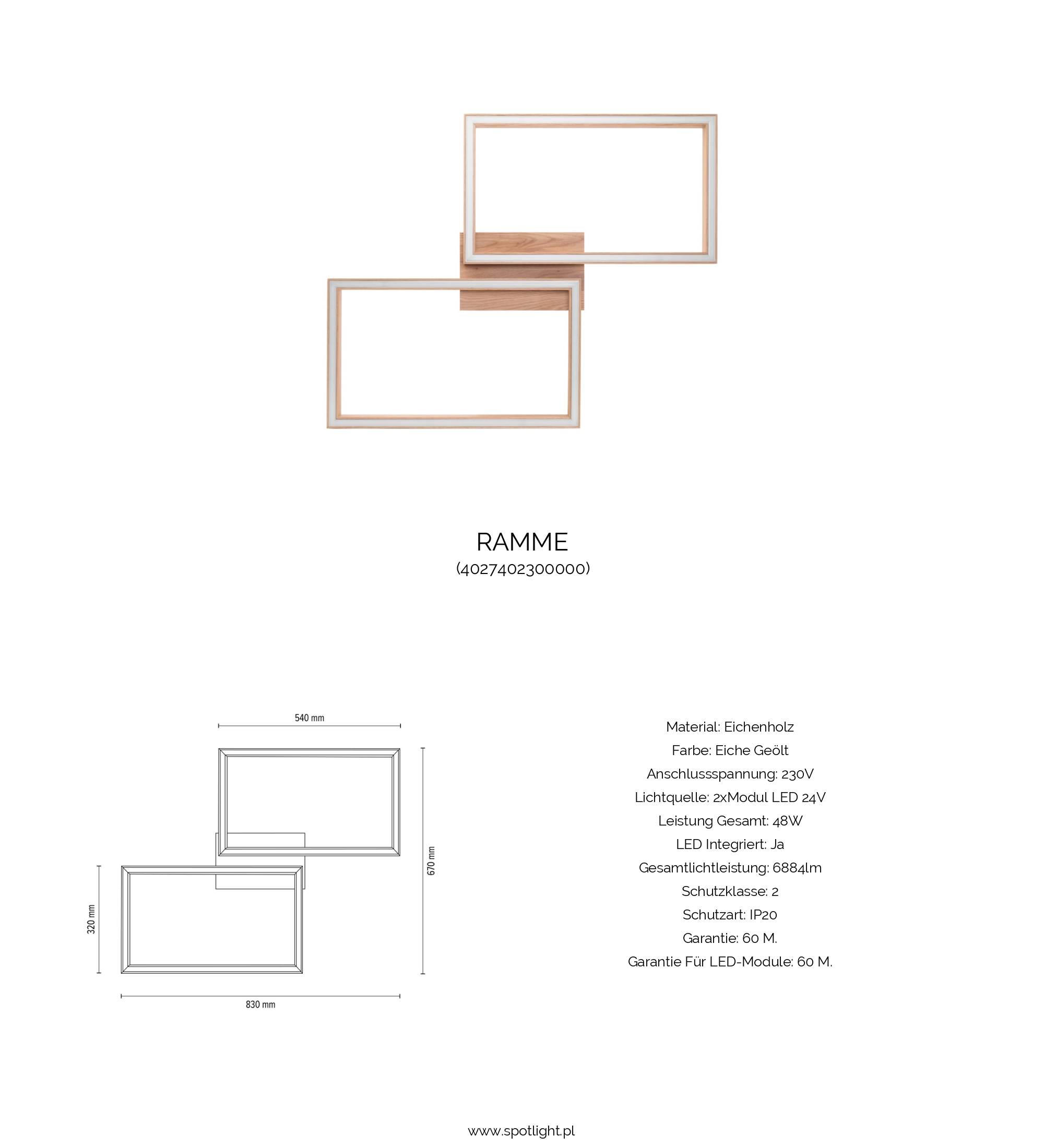 RAMME
(4027402300000)

540 mm

670 mm

320 mm

830 mm

Material: Eichenholz
Farbe: Eiche Geölt
Anschlussspannung: 230V
Lichtquelle: 2xModul LED 24V
Leistung Gesamt: 48W
LED Integriert: Ja
Gesamtlichtleistung: 6884lm
Schutzklasse: 2
Schutzart: IP20
Garantie: 60 M.
Garantie Für LED-Module: 60 M.

www.spotlight.pl